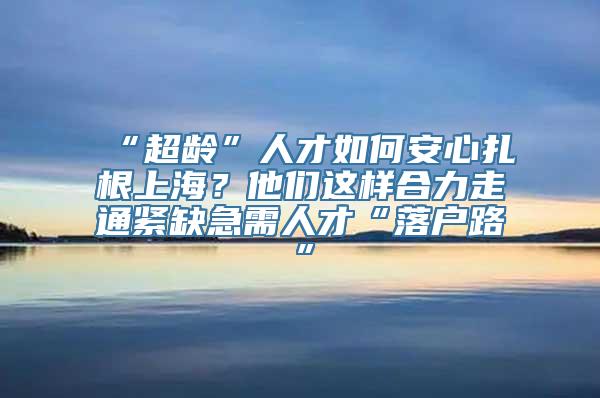 “超龄”人才如何安心扎根上海？他们这样合力走通紧缺急需人才“落户路”